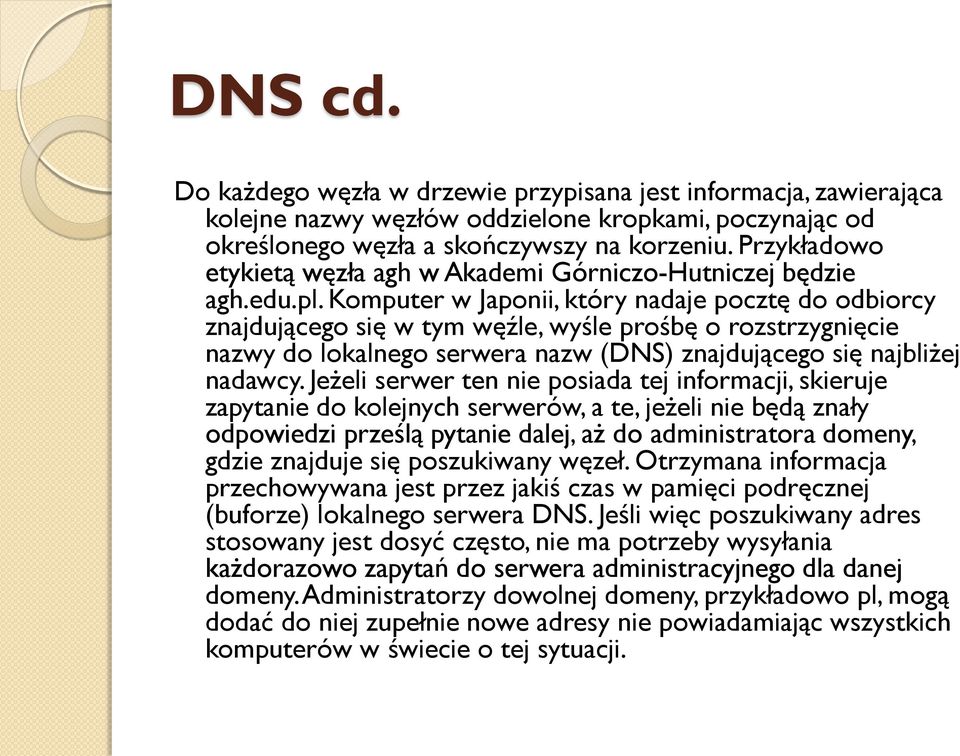 DNS cd.

Do każdego węzła w drzewie przypisana jest informacja, zawierająca kolejne nazwy węzłów oddzielone kropkami, poczynając od określonego węzła a skończywszy na korzeniu. Przykładowo etykietą węzła agh w Akademi Górniczo-Hutniczej będzie agh.edu.pl. Komputer w Japonii, który nadaje pocztę do odbiorcy znajdującego się w tym węźle, wyśle prośbę o rozstrzygnięcie nazwy do lokalnego serwera nazw (DNS) znajdującego się najbliżej nadawcy. Jeżeli serwer ten nie posiada tej informacji, skieruje zapytanie do kolejnych serwerów, a te, jeżeli nie będą znały odpowiedzi prześlą pytanie dalej, aż do administratora domeny, gdzie znajduje się poszukiwany węzeł. Otrzymana informacja przechowywana jest przez jakiś czas w pamięci podręcznej (buforze) lokalnego serwera DNS. Jeśli więc poszukiwany adres stosowany jest dosyć często, nie ma potrzeby wysyłania każdorazowo zapytań do serwera administracyjnego dla danej domeny. Administratorzy dowolnej domeny, przykładowo pl, mogą dodać do niej zupełnie nowe adresy nie powiadamiając wszystkich komputerów w świecie o tej sytuacji.